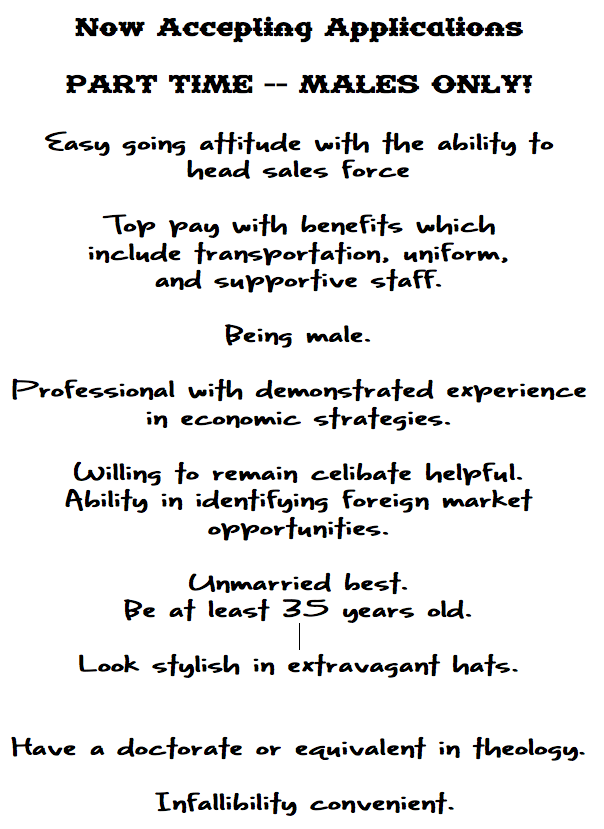 Now Accepting Applications

PART TIME -- MALES ONLY!

Easy going attitude with the ability to head sales force

Top pay with benefits which include transportation, uniform, and supportive staff.

Being male.

Professional with demonstrated experience in economic strategies.

Willing to remain celibate helpful. Ability in identifying foreign market opportunities.

Unmarried best. Be at least 35 years old.

Look stylish in extravagant hats.

Have a doctorate or equivalent in theology.

Infallibility convenient.